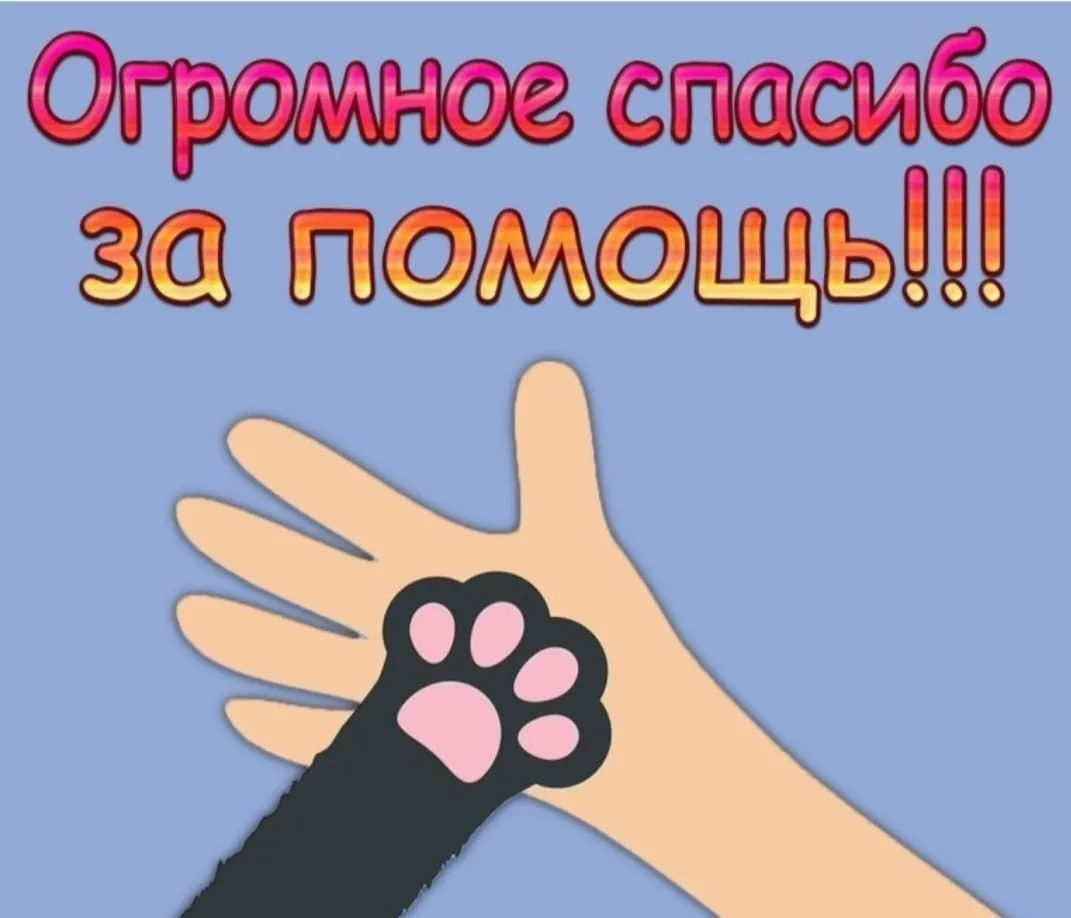 Огромное спасибо за помощь!!!